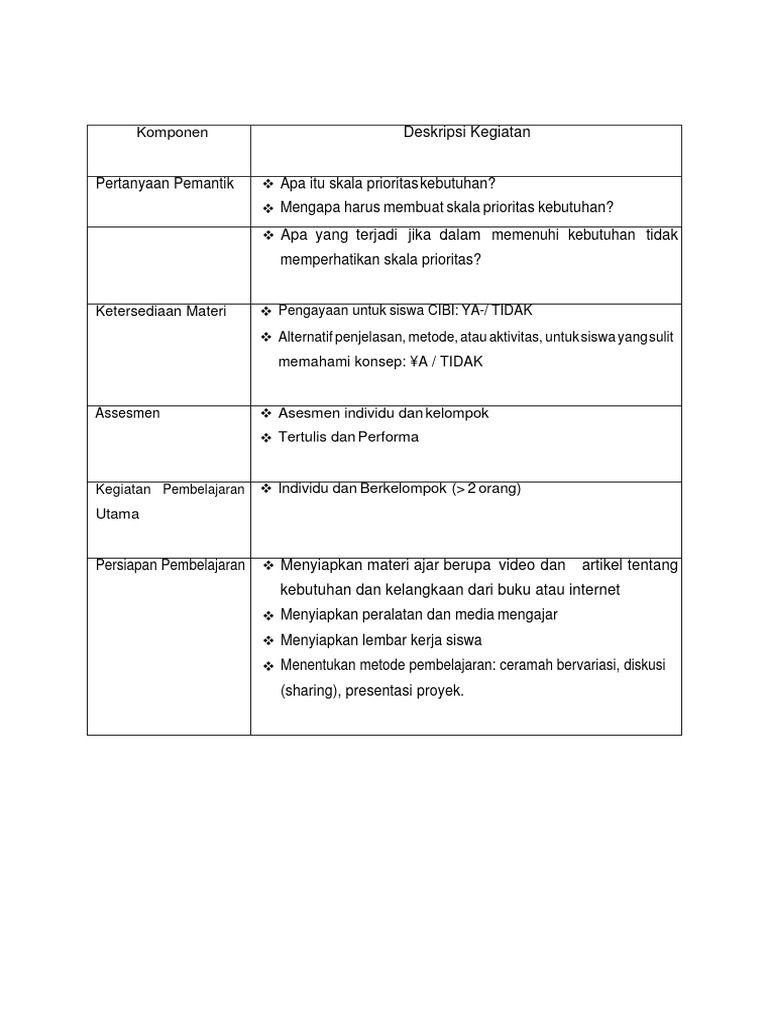 | Komponen | Deskripsi Kegiatan |
|---|---|
| Pertanyaan Pemantik | ❖ Apa itu skala prioritas kebutuhan? ❖ Mengapa harus membuat skala prioritas kebutuhan? |
| | ❖ Apa yang terjadi jika dalam memenuhi kebutuhan tidak memperhatikan skala prioritas? |
| Ketersediaan Materi | ❖ Pengayaan untuk siswa CIBI: YA-/ TIDAK ❖ Alternatif penjelasan, metode, atau aktivitas, untuk siswa yang sulit memahami konsep: ¥A / TIDAK |
| Assesmen | ❖ Asesmen individu dan kelompok ❖ Tertulis dan Performa |
| Kegiatan Pembelajaran Utama | ❖ Individu dan Berkelompok (> 2 orang) |
| Persiapan Pembelajaran | ❖ Menyiapkan materi ajar berupa video dan artikel tentang kebutuhan dan kelangkaan dari buku atau internet ❖ Menyiapkan peralatan dan media mengajar ❖ Menyiapkan lembar kerja siswa ❖ Menentukan metode pembelajaran: ceramah bervariasi, diskusi (sharing), presentasi proyek. |